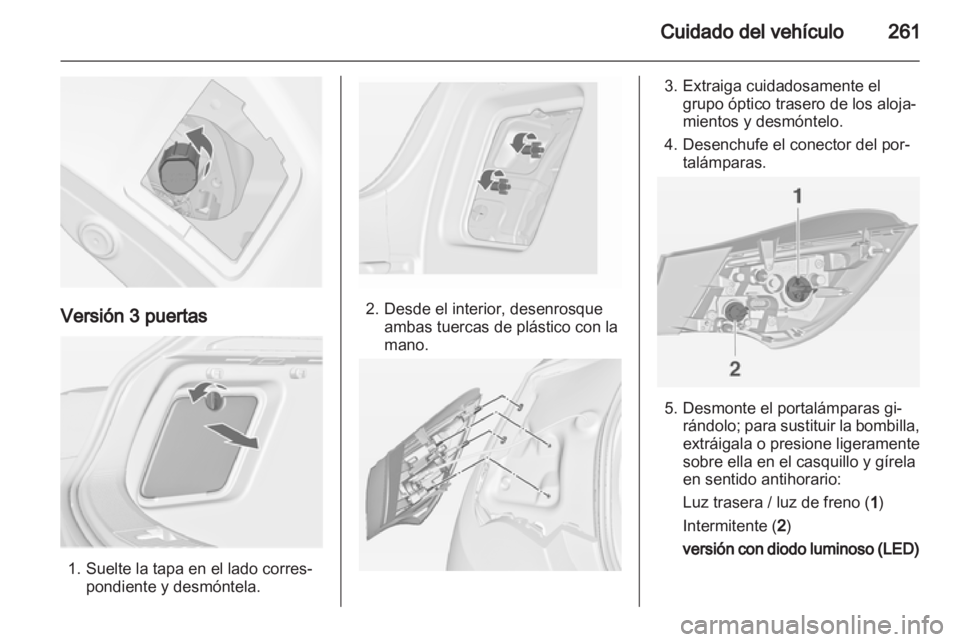 Cuidado del vehículo 261

Versión 3 puertas

1. Suelte la tapa en el lado correspondiente y desmóntela.

2. Desde el interior, desenrosque ambas tuercas de plástico con la mano.

3. Extraiga cuidadosamente el grupo óptico trasero de los alojamientos y desmóntelo.

4. Desenchufe el conector del portalámparas.

1

2

5. Desmonte el portalámparas girándolo; para sustituir la bombilla, extráigala o presione ligeramente sobre ella en el casquillo y gírela en sentido antihorario:

Luz trasera / luz de freno (1)

Intermitente (2)

versión con diodo luminoso (LED)

carmanualsonline.info